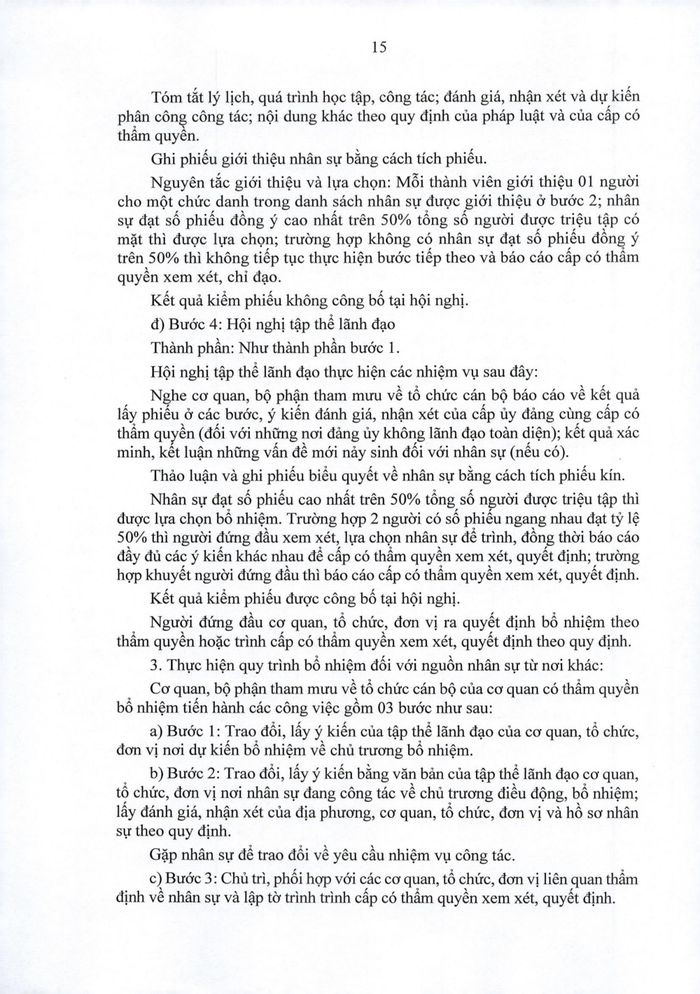 15

Tóm tắt lý lịch, quá trình học tập, công tác; đánh giá, nhận xét và dự kiến phân công công tác; nội dung khác theo quy định của pháp luật và của cấp có thẩm quyền.

Ghi phiếu giới thiệu nhân sự bằng cách tích phiếu.

Nguyên tắc giới thiệu và lựa chọn: Mỗi thành viên giới thiệu 01 người cho một chức danh trong danh sách nhân sự được giới thiệu ở bước 2; nhân sự đạt số phiếu đồng ý cao nhất trên 50% tổng số người được triệu tập có mặt thì được lựa chọn; trường hợp không có nhân sự đạt số phiếu đồng ý trên 50% thì không tiếp tục thực hiện bước tiếp theo và báo cáo cấp có thẩm quyền xem xét, chỉ đạo.

Kết quả kiểm phiếu không công bố tại hội nghị.

đ) Bước 4: Hội nghị tập thể lãnh đạo

Thành phần: Như thành phần bước 1.

Hội nghị tập thể lãnh đạo thực hiện các nhiệm vụ sau đây:

Nghe cơ quan, bộ phận tham mưu về tổ chức cán bộ báo cáo về kết quả lấy phiếu ở các bước, ý kiến đánh giá, nhận xét của cấp ủy đảng cùng cấp có thẩm quyền (đối với những nơi đảng ủy không lãnh đạo toàn diện); kết quả xác minh, kết luận những vấn đề mới nảy sinh đối với nhân sự (nếu có).

Thảo luận và ghi phiếu biểu quyết về nhân sự bằng cách tích phiếu kín.

Nhân sự đạt số phiếu cao nhất trên 50% tổng số người được triệu tập thì được lựa chọn bổ nhiệm. Trường hợp 2 người có số phiếu ngang nhau đạt tỷ lệ 50% thì người đứng đầu xem xét, lựa chọn nhân sự để trình, đồng thời báo cáo đầy đủ các ý kiến khác nhau để cấp có thẩm quyền xem xét, quyết định; trường hợp khuyết người đứng đầu thì báo cáo cấp có thẩm quyền xem xét, quyết định.

Kết quả kiểm phiếu được công bố tại hội nghị.

Người đứng đầu cơ quan, tổ chức, đơn vị ra quyết định bổ nhiệm theo thẩm quyền hoặc trình cấp có thẩm quyền xem xét, quyết định theo quy định.

3. Thực hiện quy trình bổ nhiệm đối với nguồn nhân sự từ nơi khác:

Cơ quan, bộ phận tham mưu về tổ chức cán bộ của cơ quan có thẩm quyền bổ nhiệm tiến hành các công việc gồm 03 bước như sau:

a) Bước 1: Trao đổi, lấy ý kiến của tập thể lãnh đạo của cơ quan, tổ chức, đơn vị nơi dự kiến bổ nhiệm về chủ trương bổ nhiệm.

b) Bước 2: Trao đổi, lấy ý kiến bằng văn bản của tập thể lãnh đạo cơ quan, tổ chức, đơn vị nơi nhân sự đang công tác về chủ trương điều động, bổ nhiệm; lấy đánh giá, nhận xét của địa phương, cơ quan, tổ chức, đơn vị và hồ sơ nhân sự theo quy định.

Gặp nhân sự để trao đổi về yêu cầu nhiệm vụ công tác.

c) Bước 3: Chủ trì, phối hợp với các cơ quan, tổ chức, đơn vị liên quan thẩm định về nhân sự và lập tờ trình trình cấp có thẩm quyền xem xét, quyết định.